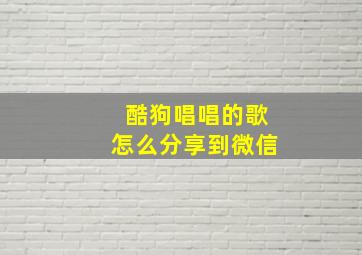 酷狗唱唱的歌
怎么分享到微信